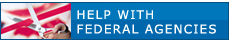 HELP WITH
FEDERAL AGENCIES